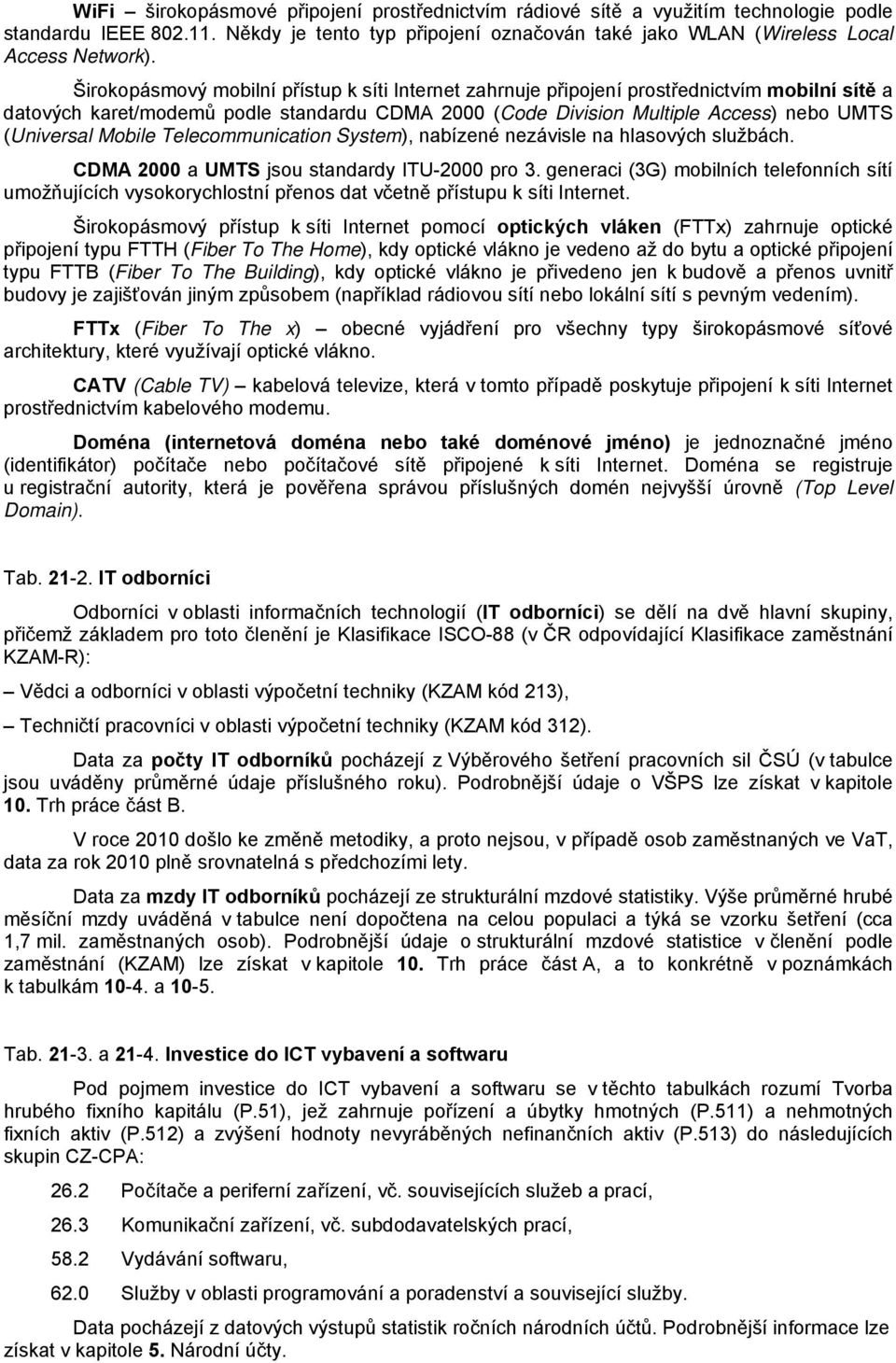 WiFi – širokopásmové připojení prostřednictvím rádiové sítě a využitím technologie podle standardu IEEE 802.11. Někdy je tento typ připojení označován také jako WLAN (Wireless Local Access Network).

Širokopásmový mobilní přístup k síti Internet zahrnuje připojení prostřednictvím mobilní sítě a datových karet/modemů podle standardu CDMA 2000 (Code Division Multiple Access) nebo UMTS (Universal Mobile Telecommunication System), nabízené nezávisle na hlasových službách.

CDMA 2000 a UMTS jsou standardy ITU-2000 pro 3. generaci (3G) mobilních telefonních sítí umožňujících vysokorychlostní přenos dat včetně přístupu k síti Internet.

Širokopásmový přístup k síti Internet pomocí optických vláken (FTTx) zahrnuje optické připojení typu FTTH (Fiber To The Home), kdy optické vlákno je vedeno až do bytu a optické připojení typu FTTB (Fiber To The Building), kdy optické vlákno je přivedeno jen k budově a přenos uvnitř budovy je zajišťován jiným způsobem (například rádiovou sítí nebo lokální sítí s pevným vedením).

FTTx (Fiber To The x) – obecné vyjádření pro všechny typy širokopásmové síťové architektury, které využívají optické vlákno.

CATV (Cable TV) – kabelová televize, která v tomto případě poskytuje připojení k síti Internet prostřednictvím kabelového modemu.

Doména (internetová doména nebo také doménové jméno) je jednoznačné jméno (identifikátor) počítače nebo počítačové sítě připojené k síti Internet. Doména se registruje u registrační autority, která je pověřena správou příslušných domén nejvyšší úrovně (Top Level Domain).

Tab. 21-2. IT odborníci

Odborníci v oblasti informačních technologií (IT odborníci) se dělí na dvě hlavní skupiny, přičemž základem pro toto členění je Klasifikace ISCO-88 (v ČR odpovídající Klasifikace zaměstnání KZAM-R):

– Vědci a odborníci v oblasti výpočetní techniky (KZAM kód 213),

– Techničtí pracovníci v oblasti výpočetní techniky (KZAM kód 312).

Data za počty IT odborníků pocházejí z Výběrového šetření pracovních sil ČSÚ (v tabulce jsou uváděny průměrné údaje příslušného roku). Podrobnější údaje o VŠPS lze získat v kapitole 10. Trh práce část B.

V roce 2010 došlo ke změně metodiky, a proto nejsou, v případě osob zaměstnaných ve VaT, data za rok 2010 plně srovnatelná s předchozími lety.

Data za mzdy IT odborníků pocházejí ze strukturální mzdové statistiky. Výše průměrné hrubé měsíční mzdy uváděná v tabulce není dopočtena na celou populaci a týká se vzorku šetření (cca 1,7 mil. zaměstnaných osob). Podrobnější údaje o strukturální mzdové statistice v členění podle zaměstnání (KZAM) lze získat v kapitole 10. Trh práce část A, a to konkrétně v poznámkách k tabulkám 10-4. a 10-5.

Tab. 21-3. a 21-4. Investice do ICT vybavení a softwaru

Pod pojmem investice do ICT vybavení a softwaru se v těchto tabulkách rozumí Tvorba hrubého fixního kapitálu (P.51), jež zahrnuje pořízení a úbytky hmotných (P.511) a nehmotných fixních aktiv (P.512) a zvýšení hodnoty nevyráběných nefinančních aktiv (P.513) do následujících skupin CZ-CPA:

26.2 Počítače a periferní zařízení, vč. souvisejících služeb a prací,

26.3 Komunikační zařízení, vč. subdodavatelských prací,

58.2 Vydávání softwaru,

62.0 Služby v oblasti programování a poradenství a související služby.

Data pocházejí z datových výstupů statistik ročních národních účtů. Podrobnější informace lze získat v kapitole 5. Národní účty.